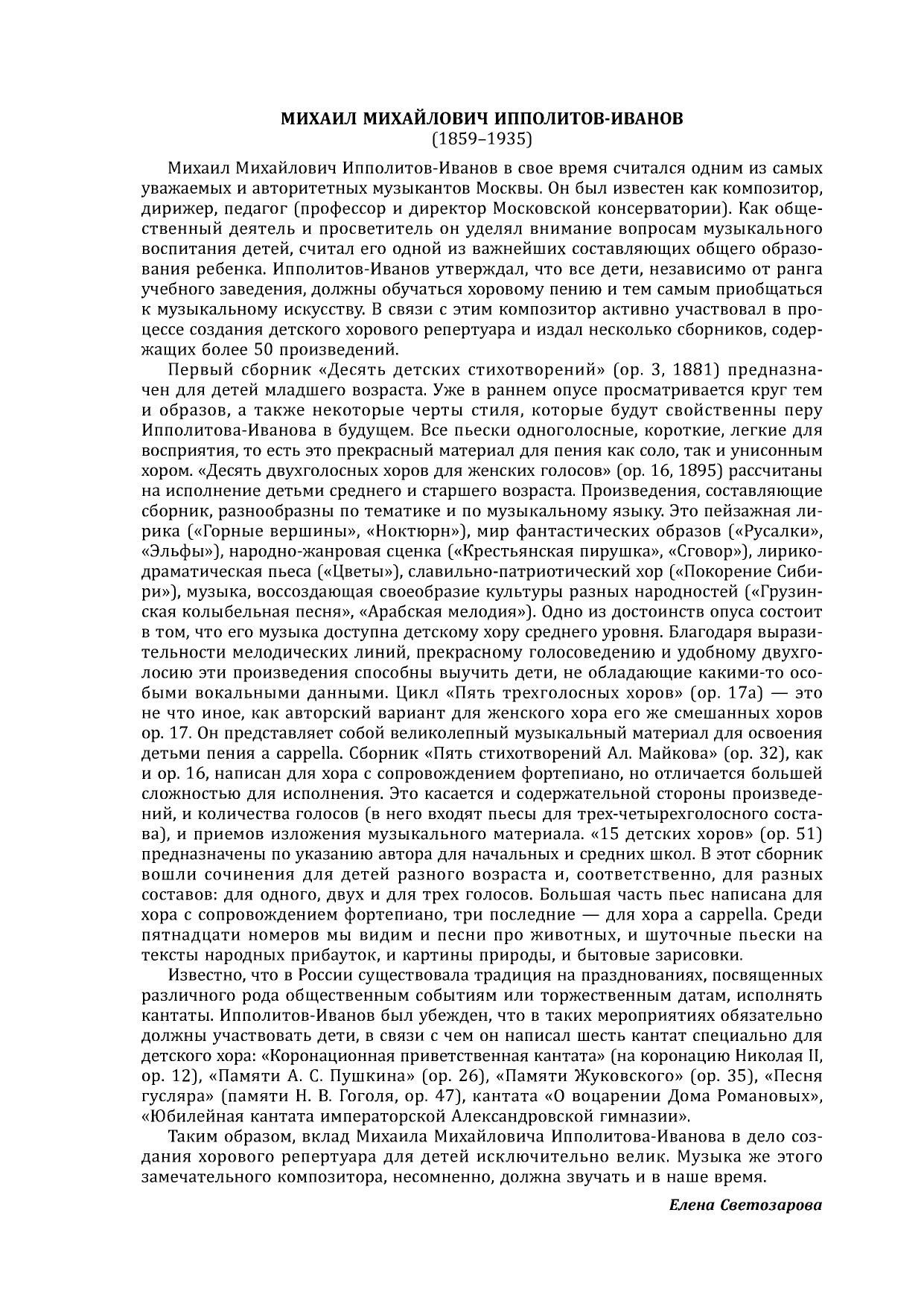 МИХАИЛ МИХАЙЛОВИЧ ИППОЛИТОВ-ИВАНОВ
(1859–1935)

Михаил Михайлович Ипполитов-Иванов в свое время считался одним из самых уважаемых и авторитетных музыкантов Москвы. Он был известен как композитор, дирижер, педагог (профессор и директор Московской консерватории). Как общественный деятель и просветитель он уделял внимание вопросам музыкального воспитания детей, считал его одной из важнейших составляющих общего образования ребенка. Ипполитов-Иванов утверждал, что все дети, независимо от ранга учебного заведения, должны обучаться хоровому пению и тем самым приобщаться к музыкальному искусству. В связи с этим композитор активно участвовал в процессе создания детского хорового репертуара и издал несколько сборников, содержащих более 50 произведений.

Первый сборник «Десять детских стихотворений» (ор. 3, 1881) предназначен для детей младшего возраста. Уже в раннем опусе просматривается круг тем и образов, а также некоторые черты стиля, которые будут свойственны перу Ипполитова-Иванова в будущем. Все пьески одноголосные, короткие, легкие для восприятия, то есть это прекрасный материал для пения как соло, так и унисонным хором. «Десять двухголосных хоров для женских голосов» (ор. 16, 1895) рассчитаны на исполнение детьми среднего и старшего возраста. Произведения, составляющие сборник, разнообразны по тематике и по музыкальному языку. Это пейзажная лирика («Горные вершины», «Ноктюрн»), мир фантастических образов («Русалки», «Эльфы»), народно-жанровая сценка («Крестьянская пирушка», «Сговор»), лирико-драматическая пьеса («Цветы»), славильно-патриотический хор («Покорение Сибири»), музыка, воссоздающая своеобразие культуры разных народностей («Грузинская колыбельная песня», «Арабская мелодия»). Одно из достоинств опуса состоит в том, что его музыка доступна детскому хору среднего уровня. Благодаря выразительности мелодических линий, прекрасному голосоведению и удобному двухголосию эти произведения способны выучить дети, не обладающие какими-то особыми вокальными данными. Цикл «Пять трехголосных хоров» (ор. 17а) — это не что иное, как авторский вариант для женского хора его же смешанных хоров ор. 17. Он представляет собой великолепный музыкальный материал для освоения детьми пения a cappella. Сборник «Пять стихотворений Ал. Майкова» (ор. 32), как и ор. 16, написан для хора с сопровождением фортепиано, но отличается большей сложностью для исполнения. Это касается и содержательной стороны произведений, и количества голосов (в него входят пьесы для трех-четырехголосного состава), и приемов изложения музыкального материала. «15 детских хоров» (ор. 51) предназначены по указанию автора для начальных и средних школ. В этот сборник вошли сочинения для детей разного возраста и, соответственно, для разных составов: для одного, двух и для трех голосов. Большая часть пьес написана для хора с сопровождением фортепиано, три последние — для хора a cappella. Среди пятнадцати номеров мы видим и песни про животных, и шуточные пьески на тексты народных прибауток, и картины природы, и бытовые зарисовки.

Известно, что в России существовала традиция на празднованиях, посвященных различного рода общественным событиям или торжественным датам, исполнять кантаты. Ипполитов-Иванов был убежден, что в таких мероприятиях обязательно должны участвовать дети, в связи с чем он написал шесть кантат специально для детского хора: «Коронационная приветственная кантата» (на коронацию Николая II, ор. 12), «Памяти А. С. Пушкина» (ор. 26), «Памяти Жуковского» (ор. 35), «Песня гусляра» (памяти Н. В. Гоголя, ор. 47), кантата «О воцарении Дома Романовых», «Юбилейная кантата императорской Александровской гимназии».

Таким образом, вклад Михаила Михайловича Ипполитова-Иванова в дело создания хорового репертуара для детей исключительно велик. Музыка же этого замечательного композитора, несомненно, должна звучать и в наше время.

Елена Светозарова